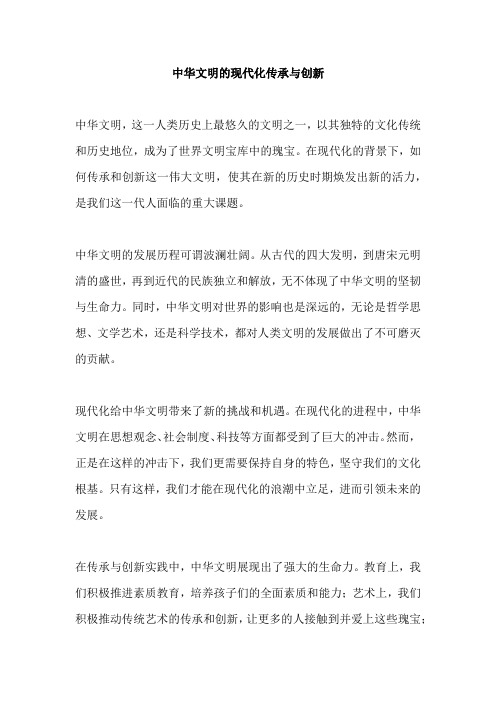 中华文明的现代化传承与创新

中华文明，这一人类历史上最悠久的文明之一，以其独特的文化传统和历史地位，成为了世界文明宝库中的瑰宝。在现代化的背景下，如何传承和创新这一伟大文明，使其在新的历史时期焕发出新的活力，是我们这一代人面临的重大课题。

中华文明的发展历程可谓波澜壮阔。从古代的四大发明，到唐宋元明清的盛世，再到近代的民族独立和解放，无不体现了中华文明的坚韧与生命力。同时，中华文明对世界的影响也是深远的，无论是哲学思想、文学艺术，还是科学技术，都对人类文明的发展做出了不可磨灭的贡献。

现代化给中华文明带来了新的挑战和机遇。在现代化的进程中，中华文明在思想观念、社会制度、科技等方面都受到了巨大的冲击。然而，正是在这样的冲击下，我们更需要保持自身的特色，坚守我们的文化根基。只有这样，我们才能在现代化的浪潮中立足，进而引领未来的发展。

在传承与创新实践中，中华文明展现出了强大的生命力。教育上，我们积极推进素质教育，培养孩子们的全面素质和能力；艺术上，我们积极推动传统艺术的传承和创新，让更多的人接触到并爱上这些瑰宝；